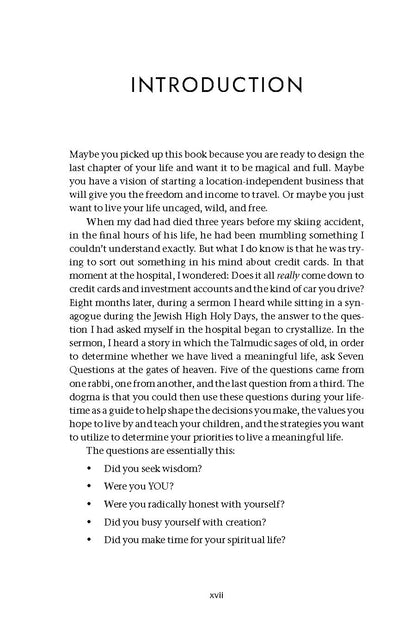 INTRODUCTION

Maybe you picked up this book because you are ready to design the last chapter of your life and want it to be magical and full. Maybe you have a vision of starting a location-independent business that will give you the freedom and income to travel. Or maybe you just want to live your life uncaged, wild, and free.

When my dad had died three years before my skiing accident, in the final hours of his life, he had been mumbling something I couldn't understand exactly. But what I do know is that he was trying to sort out something in his mind about credit cards. In that moment at the hospital, I wondered: Does it all really come down to credit cards and investment accounts and the kind of car you drive? Eight months later, during a sermon I heard while sitting in a synagogue during the Jewish High Holy Days, the answer to the question I had asked myself in the hospital began to crystallize. In the sermon, I heard a story in which the Talmudic sages of old, in order to determine whether we have lived a meaningful life, ask Seven Questions at the gates of heaven. Five of the questions came from one rabbi, one from another, and the last question from a third. The dogma is that you could then use these questions during your lifetime as a guide to help shape the decisions you make, the values you hope to live by and teach your children, and the strategies you want to utilize to determine your priorities to live a meaningful life.

The questions are essentially this:

• Did you seek wisdom?
• Were you YOU?
• Were you radically honest with yourself?
• Did you busy yourself with creation?
• Did you make time for your spiritual life?

xvii